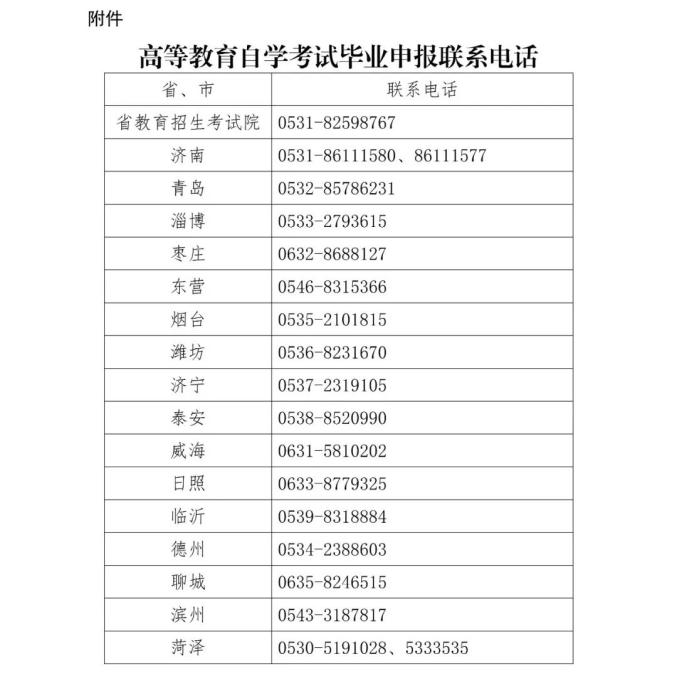 附件

高等教育自学考试毕业申报联系电话

| 省、市 | 联系电话 |
|---|---|
| 省教育招生考试院 | 0531-82598767 |
| 济南 | 0531-86111580、86111577 |
| 青岛 | 0532-85786231 |
| 淄博 | 0533-2793615 |
| 枣庄 | 0632-8688127 |
| 东营 | 0546-8315366 |
| 烟台 | 0535-2101815 |
| 潍坊 | 0536-8231670 |
| 济宁 | 0537-2319105 |
| 泰安 | 0538-8520990 |
| 威海 | 0631-5810202 |
| 日照 | 0633-8779325 |
| 临沂 | 0539-8318884 |
| 德州 | 0534-2388603 |
| 聊城 | 0635-8246515 |
| 滨州 | 0543-3187817 |
| 菏泽 | 0530-5191028、5333535 |